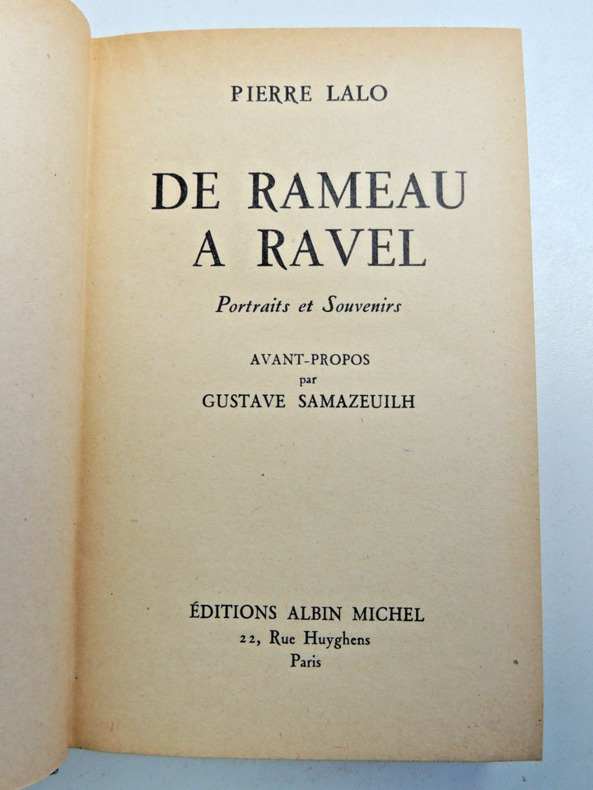 PIERRE LALO

DE RAMEAU
A RAVEL

Portraits et Souvenirs

AVANT-PROPOS
par
GUSTAVE SAMAZEUILH

ÉDITIONS ALBIN MICHEL
22, Rue Huyghens
Paris